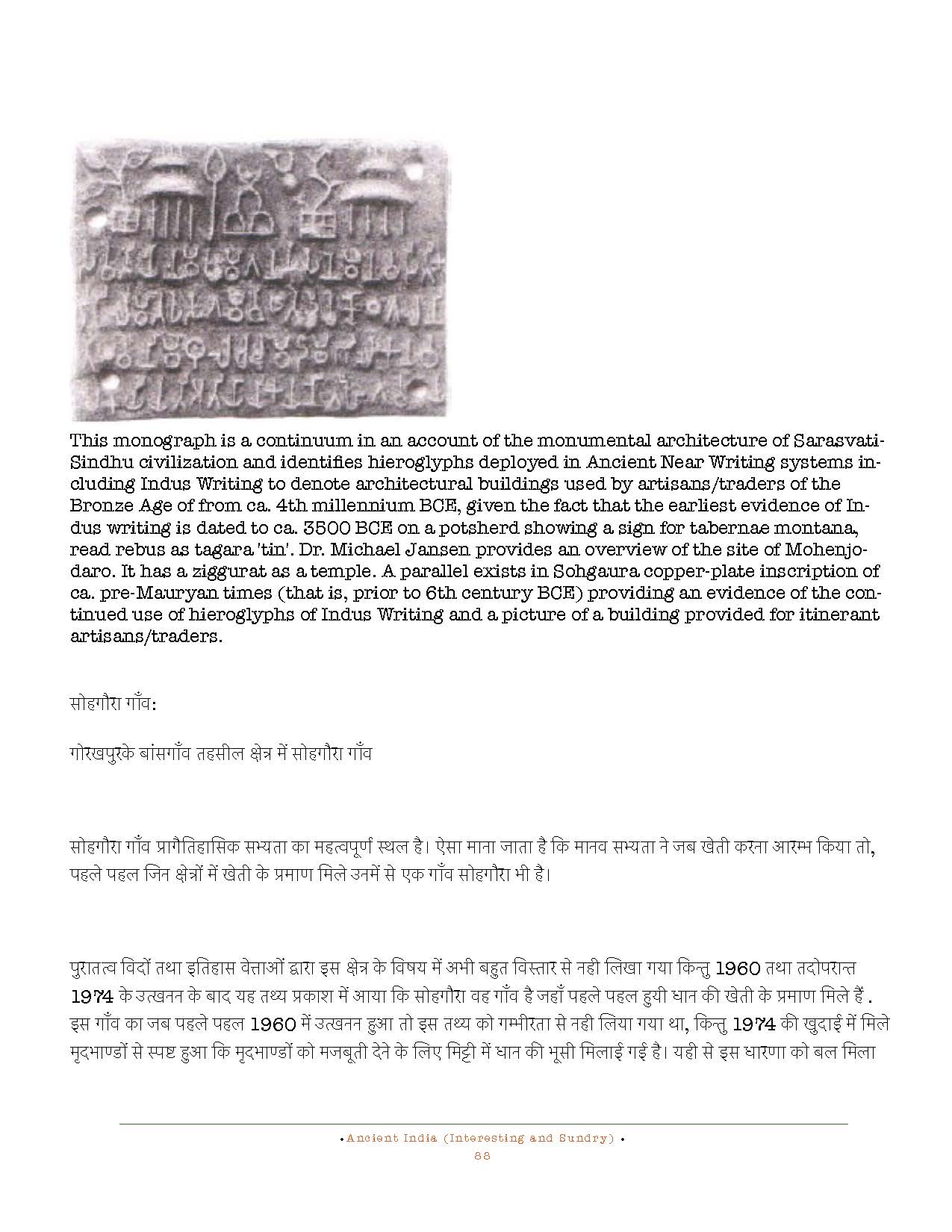 This monograph is a continuum in an account of the monumental architecture of Sarasvati-Sindhu civilization and identifies hieroglyphs deployed in Ancient Near Writing systems including Indus Writing to denote architectural buildings used by artisans/traders of the Bronze Age of from ca. 4th millennium BCE, given the fact that the earliest evidence of Indus writing is dated to ca. 3500 BCE on a potsherd showing a sign for tabernae montana, read rebus as tagara 'tin'. Dr. Michael Jansen provides an overview of the site of Mohenjodaro. It has a ziggurat as a temple. A parallel exists in Sohgaura copper-plate inscription of ca. pre-Mauryan times (that is, prior to 6th century BCE) providing an evidence of the continued use of hieroglyphs of Indus Writing and a picture of a building provided for itinerant artisans/traders.

सोहगौरा गाँव:

गोरखपुरके बांसगाँव तहसील क्षेत्र में सोहगौरा गाँव

सोहगौरा गाँव प्रागैतिहासिक सभ्यता का महत्वपूर्ण स्थल है। ऐसा माना जाता है कि मानव सभ्यता ने जब खेती करना आरम्भ किया तो, पहले पहल जिन क्षेत्रों में खेती के प्रमाण मिले उनमें से एक गाँव सोहगौरा भी है।

पुरातत्व विदों तथा इतिहास वेत्ताओं द्वारा इस क्षेत्र के विषय में अभी बहुत विस्तार से नही लिखा गया किन्तु 1960 तथा तदोपरान्त 1974 के उत्खनन के बाद यह तथ्य प्रकाश में आया कि सोहगौरा वह गाँव है जहाँ पहले पहल हुयी धान की खेती के प्रमाण मिले हैं . इस गाँव का जब पहले पहल 1960 में उत्खनन हुआ तो इस तथ्य को गम्भीरता से नही लिया गया था, किन्तु 1974 की खुदाई में मिले मृदभाण्डों से स्पष्ट हुआ कि मृदभाण्डों को मजबूती देने के लिए मिट्टी में धान की भूसी मिलाई गई है। यही से इस धारणा को बल मिला

• Ancient India (Interesting and Sundry) •
88